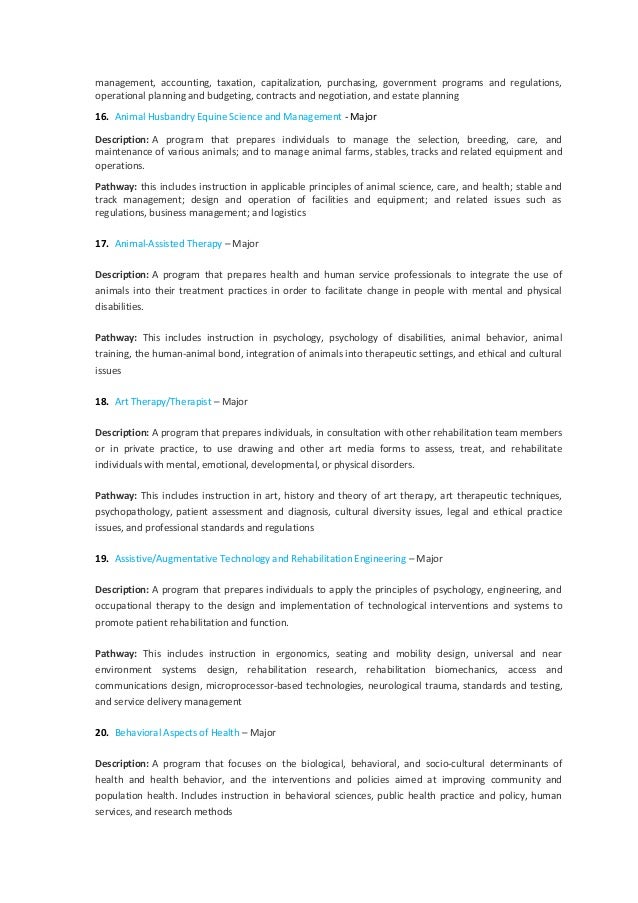 management, accounting, taxation, capitalization, purchasing, government programs and regulations, operational planning and budgeting, contracts and negotiation, and estate planning

16. Animal Husbandry Equine Science and Management - Major

Description: A program that prepares individuals to manage the selection, breeding, care, and maintenance of various animals; and to manage animal farms, stables, tracks and related equipment and operations.

Pathway: this includes instruction in applicable principles of animal science, care, and health; stable and track management; design and operation of facilities and equipment; and related issues such as regulations, business management; and logistics

17. Animal-Assisted Therapy – Major

Description: A program that prepares health and human service professionals to integrate the use of animals into their treatment practices in order to facilitate change in people with mental and physical disabilities.

Pathway: This includes instruction in psychology, psychology of disabilities, animal behavior, animal training, the human-animal bond, integration of animals into therapeutic settings, and ethical and cultural issues

18. Art Therapy/Therapist – Major

Description: A program that prepares individuals, in consultation with other rehabilitation team members or in private practice, to use drawing and other art media forms to assess, treat, and rehabilitate individuals with mental, emotional, developmental, or physical disorders.

Pathway: This includes instruction in art, history and theory of art therapy, art therapeutic techniques, psychopathology, patient assessment and diagnosis, cultural diversity issues, legal and ethical practice issues, and professional standards and regulations

19. Assistive/Augmentative Technology and Rehabilitation Engineering – Major

Description: A program that prepares individuals to apply the principles of psychology, engineering, and occupational therapy to the design and implementation of technological interventions and systems to promote patient rehabilitation and function.

Pathway: This includes instruction in ergonomics, seating and mobility design, universal and near environment systems design, rehabilitation research, rehabilitation biomechanics, access and communications design, microprocessor-based technologies, neurological trauma, standards and testing, and service delivery management

20. Behavioral Aspects of Health – Major

Description: A program that focuses on the biological, behavioral, and socio-cultural determinants of health and health behavior, and the interventions and policies aimed at improving community and population health. Includes instruction in behavioral sciences, public health practice and policy, human services, and research methods